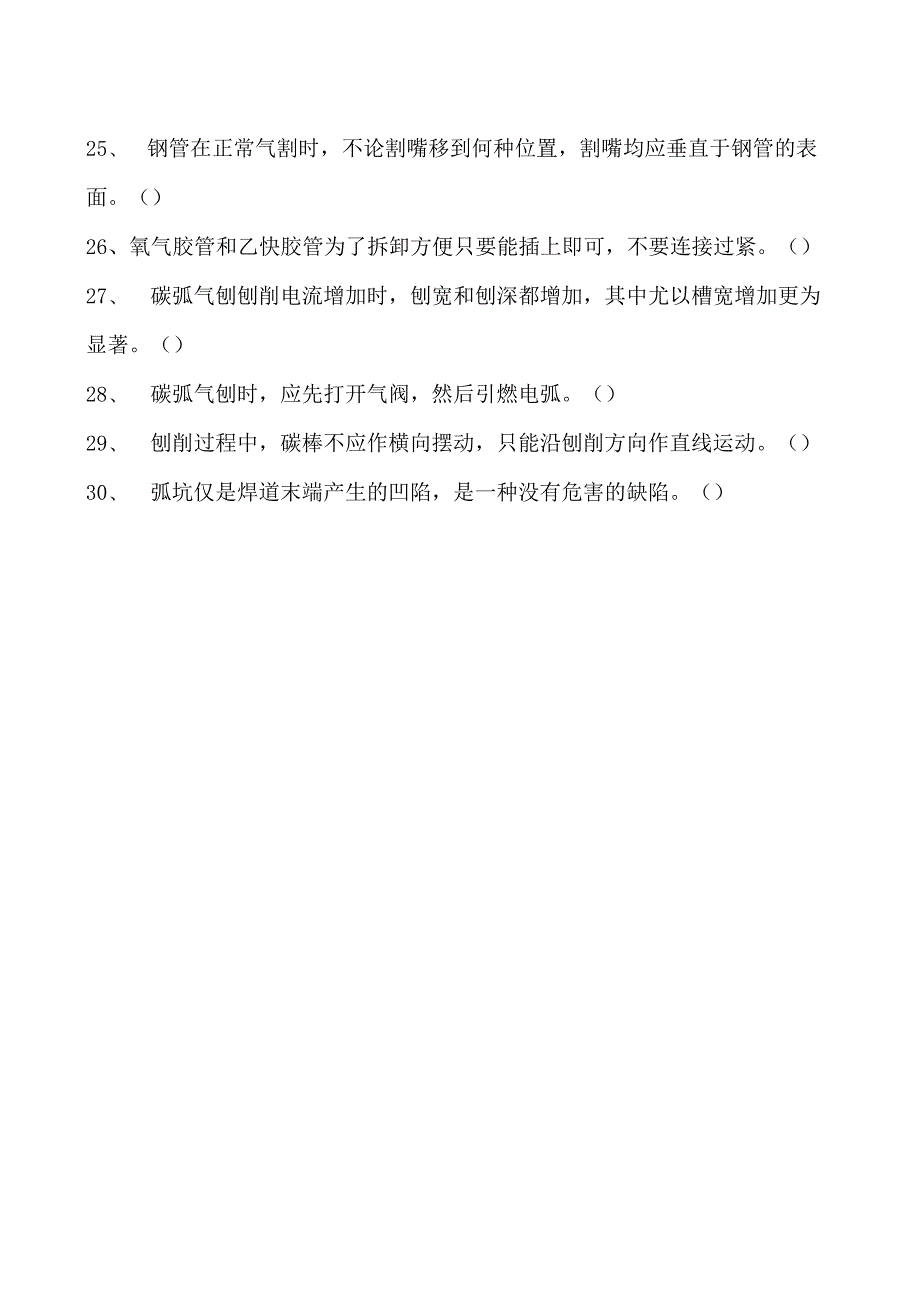 25、 钢管在正常气割时，不论割嘴移到何种位置，割嘴均应垂直于钢管的表面。（）

26、氧气胶管和乙快胶管为了拆卸方便只要能插上即可，不要连接过紧。（）

27、 碳弧气刨刨削电流增加时，刨宽和刨深都增加，其中尤以槽宽增加更为显著。（）

28、 碳弧气刨时，应先打开气阀，然后引燃电弧。（）

29、 刨削过程中，碳棒不应作横向摆动，只能沿刨削方向作直线运动。（）

30、 弧坑仅是焊道末端产生的凹陷，是一种没有危害的缺陷。（）